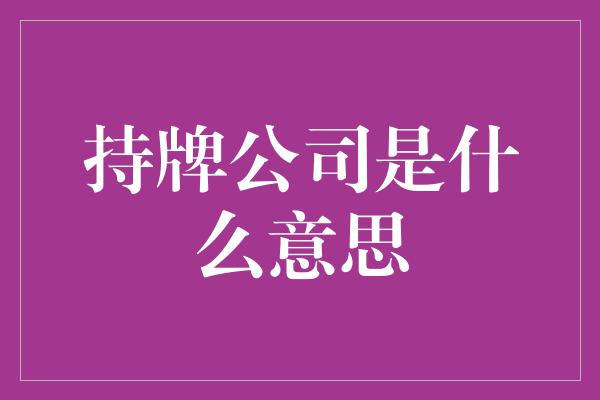 持牌公司是什么意思